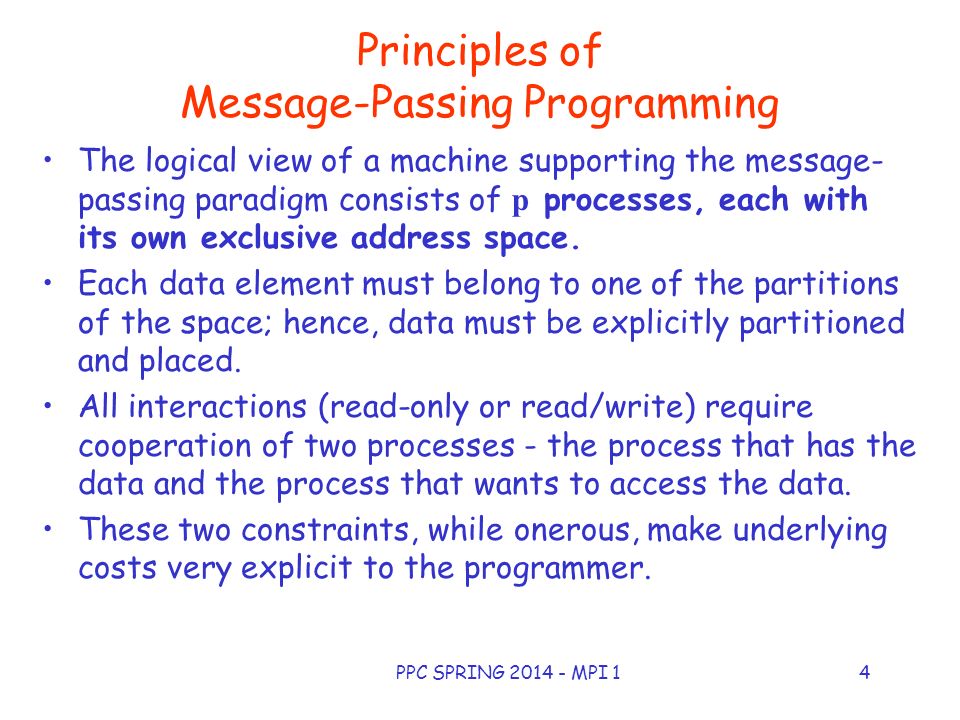 Principles of
Message-Passing Programming

• The logical view of a machine supporting the message-passing paradigm consists of p processes, each with its own exclusive address space.
• Each data element must belong to one of the partitions of the space; hence, data must be explicitly partitioned and placed.
• All interactions (read-only or read/write) require cooperation of two processes - the process that has the data and the process that wants to access the data.
• These two constraints, while onerous, make underlying costs very explicit to the programmer.

PPC SPRING 2014 - MPI 1

4